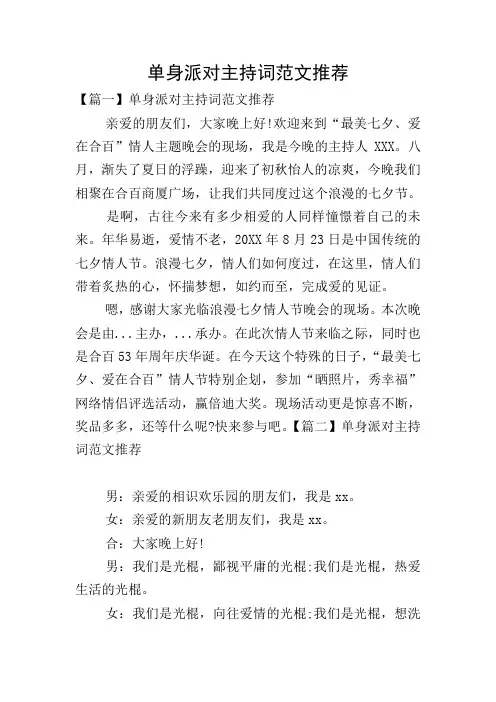 单身派对主持词范文推荐

【篇一】单身派对主持词范文推荐

亲爱的朋友们，大家晚上好!欢迎来到“最美七夕、爱在合百”情人主题晚会的现场，我是今晚的主持人 XXX。八月，渐失了夏日的浮躁，迎来了初秋怡人的凉爽，今晚我们相聚在合百商厦广场，让我们共同度过这个浪漫的七夕节。

是啊，古往今来有多少相爱的人同样憧憬着自己的未来。年华易逝，爱情不老，20XX 年 8 月 23 日是中国传统的七夕情人节。浪漫七夕，情人们如何度过，在这里，情人们带着炙热的心，怀揣梦想，如约而至，完成爱的见证。

嗯，感谢大家光临浪漫七夕情人节晚会的现场。本次晚会是由...主办，...承办。在此次情人节来临之际，同时也是合百 53 年周年庆华诞。在今天这个特殊的日子，“最美七夕、爱在合百”情人节特别企划，参加“晒照片，秀幸福”网络情侣评选活动，赢倍迪大奖。现场活动更是惊喜不断，奖品多多，还等什么呢?快来参与吧。【篇二】单身派对主持词范文推荐

男：亲爱的相识欢乐园的朋友们，我是 xx。

女：亲爱的新朋友老朋友们，我是 xx。

合：大家晚上好!

男：我们是光棍，鄙视平庸的光棍;我们是光棍，热爱生活的光棍。

女：我们是光棍，向往爱情的光棍;我们是光棍，想洗